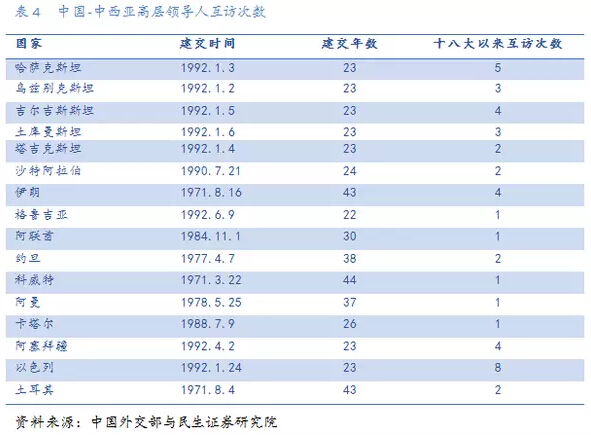 表4　中国-中西亚高层领导人互访次数

| 国家 | 建交时间 | 建交年数 | 十八大以来互访次数 |
|---|---|---|---|
| 哈萨克斯坦 | 1992.1.3 | 23 | 5 |
| 乌兹别克斯坦 | 1992.1.2 | 23 | 3 |
| 吉尔吉斯斯坦 | 1992.1.5 | 23 | 4 |
| 土库曼斯坦 | 1992.1.6 | 23 | 3 |
| 塔吉克斯坦 | 1992.1.4 | 23 | 2 |
| 沙特阿拉伯 | 1990.7.21 | 24 | 2 |
| 伊朗 | 1971.8.16 | 43 | 4 |
| 格鲁吉亚 | 1992.6.9 | 22 | 1 |
| 阿联酋 | 1984.11.1 | 30 | 1 |
| 约旦 | 1977.4.7 | 38 | 2 |
| 科威特 | 1971.3.22 | 44 | 1 |
| 阿曼 | 1978.5.25 | 37 | 1 |
| 卡塔尔 | 1988.7.9 | 26 | 1 |
| 阿塞拜疆 | 1992.4.2 | 23 | 4 |
| 以色列 | 1992.1.24 | 23 | 8 |
| 土耳其 | 1971.8.4 | 43 | 2 |

资料来源：中国外交部与民生证券研究院